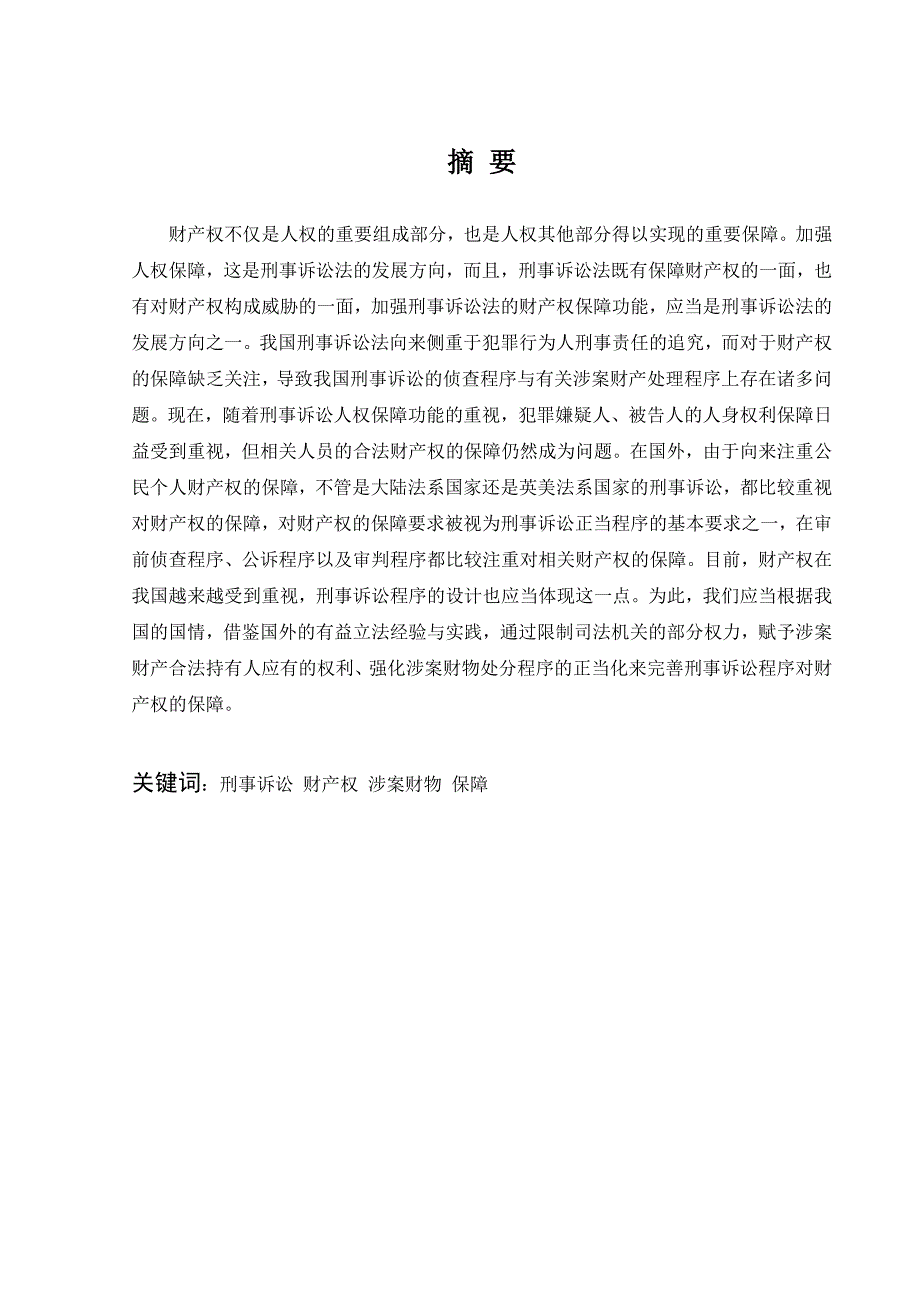 摘 要

财产权不仅是人权的重要组成部分，也是人权其他部分得以实现的重要保障。加强人权保障，这是刑事诉讼法的发展方向，而且，刑事诉讼法既有保障财产权的一面，也有对财产权构成威胁的一面，加强刑事诉讼法的财产权保障功能，应当是刑事诉讼法的发展方向之一。我国刑事诉讼法向来侧重于犯罪行为人刑事责任的追究，而对于财产权的保障缺乏关注，导致我国刑事诉讼的侦查程序与有关涉案财产处理程序上存在诸多问题。现在，随着刑事诉讼人权保障功能的重视，犯罪嫌疑人、被告人的人身权利保障日益受到重视，但相关人员的合法财产权的保障仍然成为问题。在国外，由于向来注重公民个人财产权的保障，不管是大陆法系国家还是英美法系国家的刑事诉讼，都比较重视对财产权的保障，对财产权的保障要求被视为刑事诉讼正当程序的基本要求之一，在审前侦查程序、公诉程序以及审判程序都比较注重对相关财产权的保障。目前，财产权在我国越来越受到重视，刑事诉讼程序的设计也应当体现这一点。为此，我们应当根据我国的国情，借鉴国外的有益立法经验与实践，通过限制司法机关的部分权力，赋予涉案财产合法持有人应有的权利、强化涉案财物处分程序的正当化来完善刑事诉讼程序对财产权的保障。

关键词：刑事诉讼 财产权 涉案财物 保障